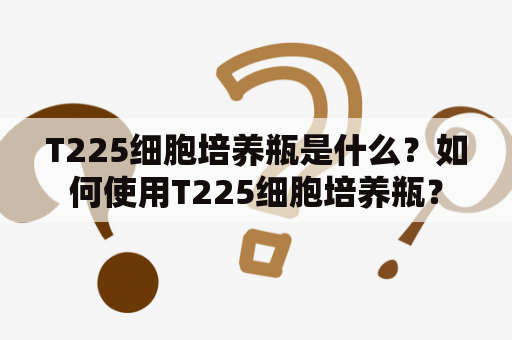 T225细胞培养瓶是什么？如何使用T225细胞培养瓶？